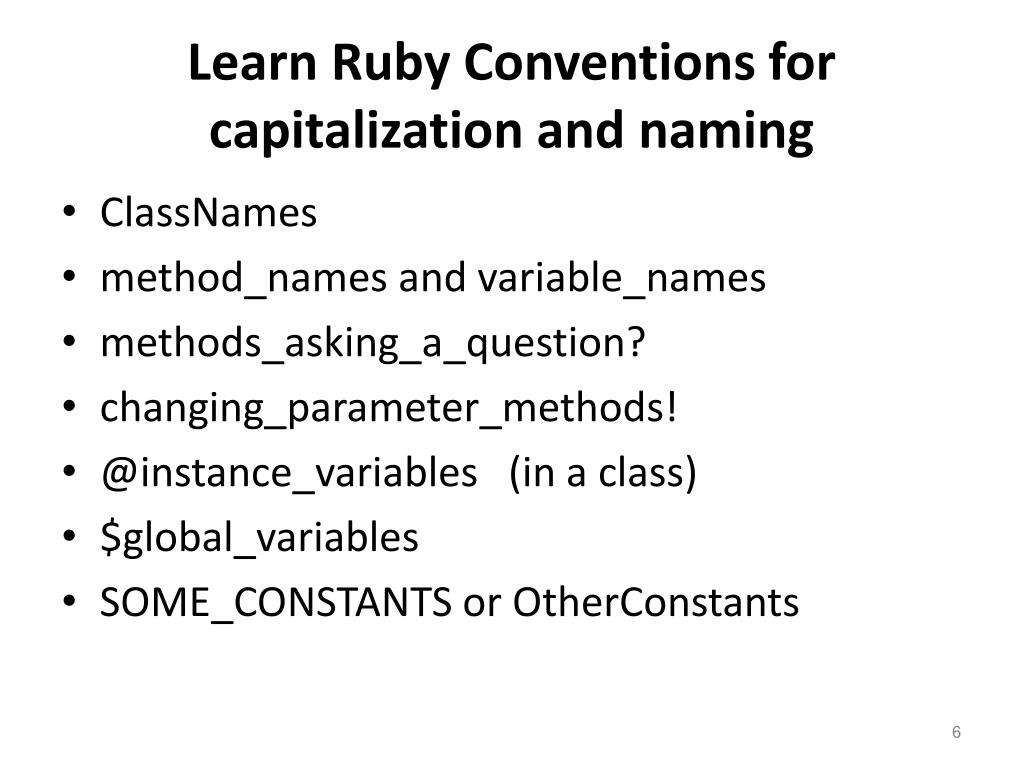 Learn Ruby Conventions for capitalization and naming

• ClassNames
• method_names and variable_names
• methods_asking_a_question?
• changing_parameter_methods!
• @instance_variables (in a class)
• \$global_variables
• SOME_CONSTANTS or OtherConstants

6